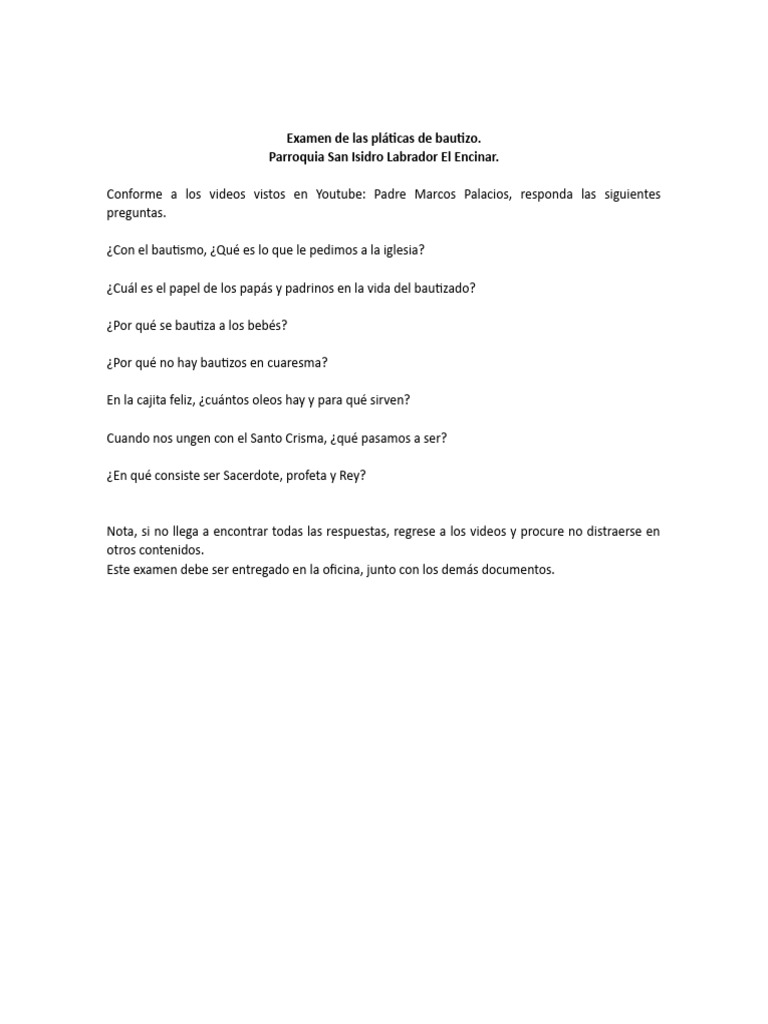 Examen de las pláticas de bautizo.
Parroquia San Isidro Labrador El Encinar.

Conforme a los videos vistos en Youtube: Padre Marcos Palacios, responda las siguientes preguntas.

¿Con el bautismo, ¿Qué es lo que le pedimos a la iglesia?

¿Cuál es el papel de los papás y padrinos en la vida del bautizado?

¿Por qué se bautiza a los bebés?

¿Por qué no hay bautizos en cuaresma?

En la cajita feliz, ¿cuántos oleos hay y para qué sirven?

Cuando nos ungen con el Santo Crisma, ¿qué pasamos a ser?

¿En qué consiste ser Sacerdote, profeta y Rey?

Nota, si no llega a encontrar todas las respuestas, regrese a los videos y procure no distraerse en otros contenidos.
Este examen debe ser entregado en la oficina, junto con los demás documentos.